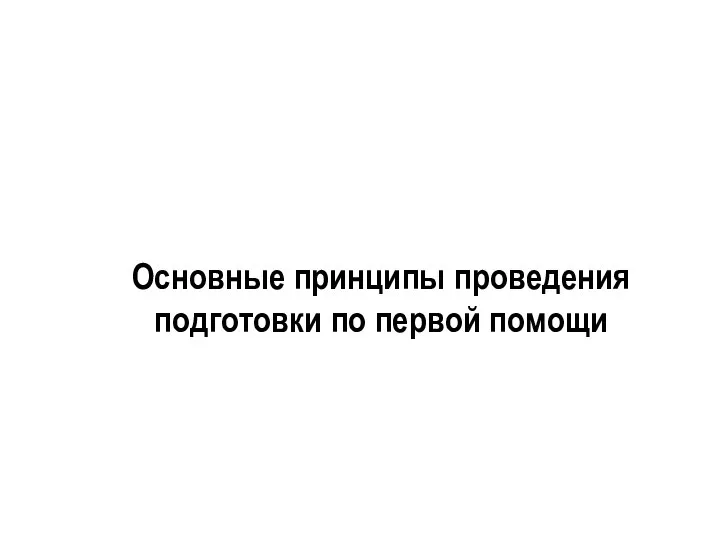 Основные принципы проведения подготовки по первой помощи